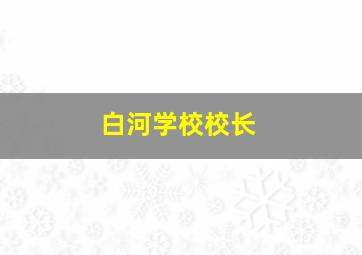 白河学校校长